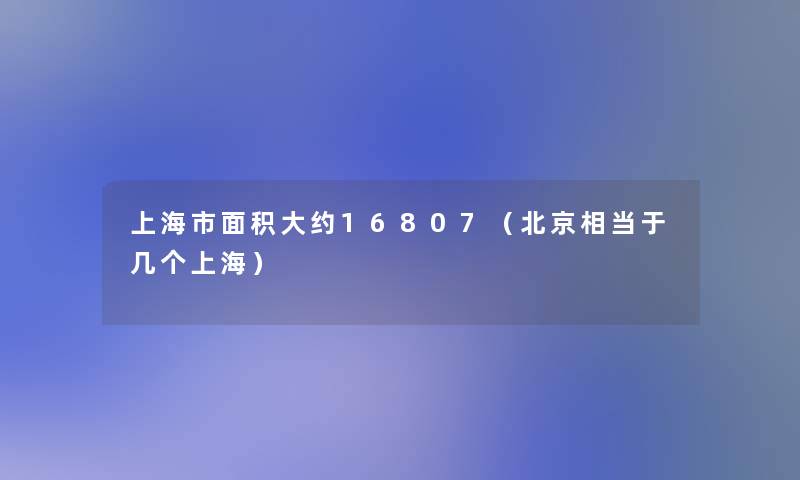 上海市面积大约16807（北京相当于几个上海）